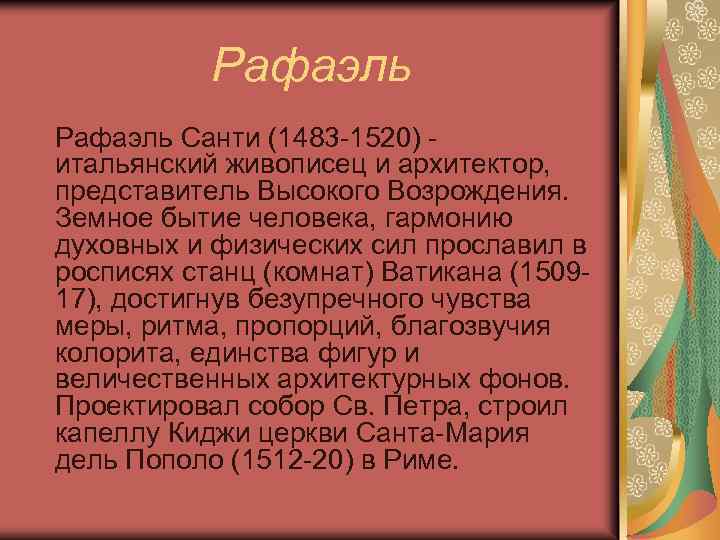 Рафаэль

Рафаэль Санти (1483-1520) - итальянский живописец и архитектор, представитель Высокого Возрождения. Земное бытие человека, гармонию духовных и физических сил прославил в росписях станц (комнат) Ватикана (1509-17), достигнув безупречного чувства меры, ритма, пропорций, благозвучия колорита, единства фигур и величественных архитектурных фонов. Проектировал собор Св. Петра, строил капеллу Киджи церкви Санта-Мария дель Пополо (1512-20) в Риме.